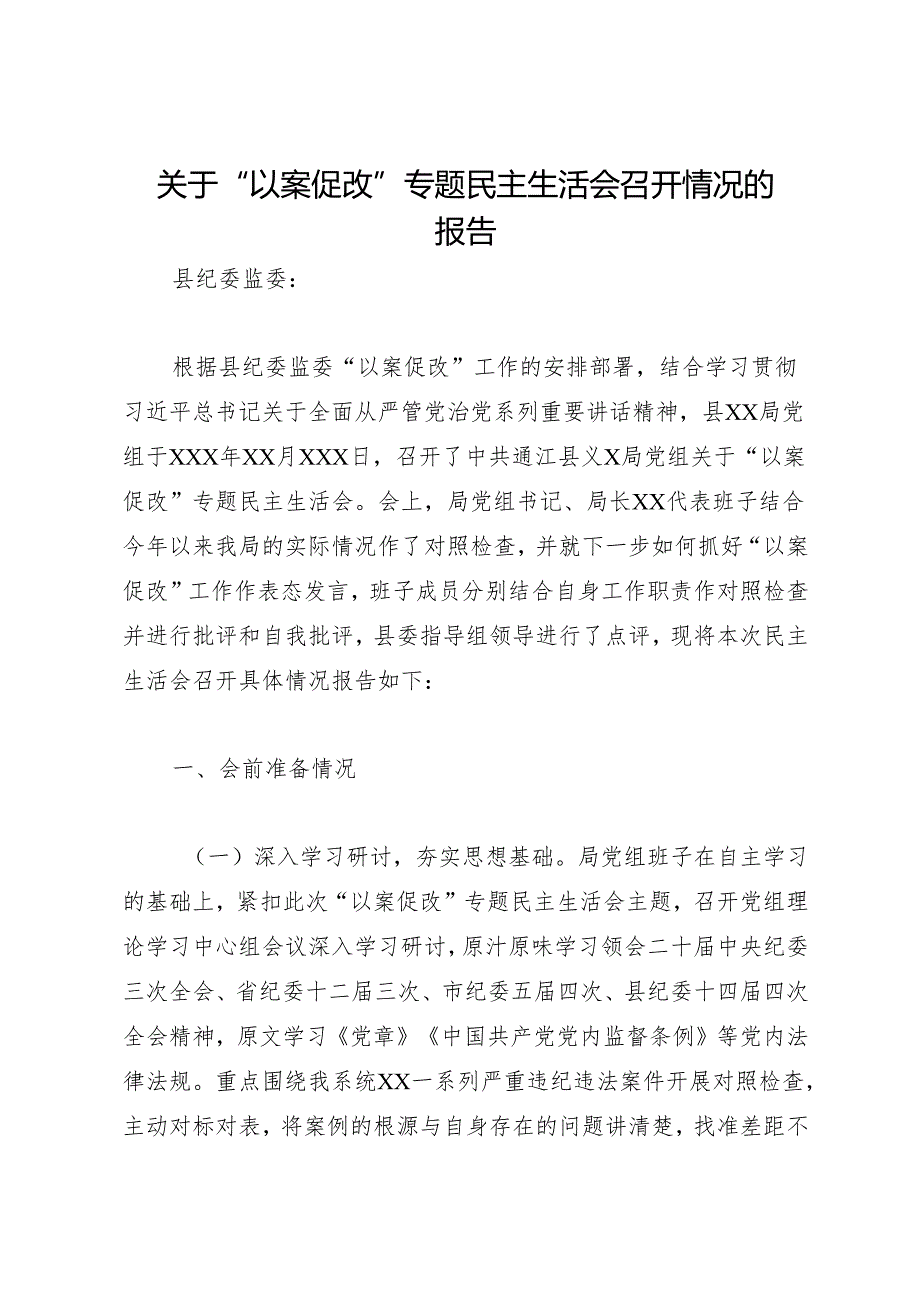 关于“以案促改”专题民主生活会召开情况的报告

县纪委监委：

根据县纪委监委“以案促改”工作的安排部署，结合学习贯彻习近平总书记关于全面从严管党治党系列重要讲话精神，县XX局党组于XXX年XX月XXX日，召开了中共通江县义X局党组关于“以案促改”专题民主生活会。会上，局党组书记、局长XX代表班子结合今年以来我局的实际情况作了对照检查，并就下一步如何抓好“以案促改”工作作表态发言，班子成员分别结合自身工作职责作对照检查并进行批评和自我批评，县委指导组领导进行了点评，现将本次民主生活会召开具体情况报告如下：

一、会前准备情况

（一）深入学习研讨，夯实思想基础。局党组班子在自主学习的基础上，紧扣此次“以案促改”专题民主生活会主题，召开党组理论学习中心组会议深入学习研讨，原汁原味学习领会二十届中央纪委三次全会、省纪委十二届三次、市纪委五届四次、县纪委十四届四次全会精神，原文学习《党章》《中国共产党党内监督条例》等党内法律法规。重点围绕我系统XX一系列严重违纪违法案件开展对照检查，主动对标对表，将案例的根源与自身存在的问题讲清楚，找准差距不